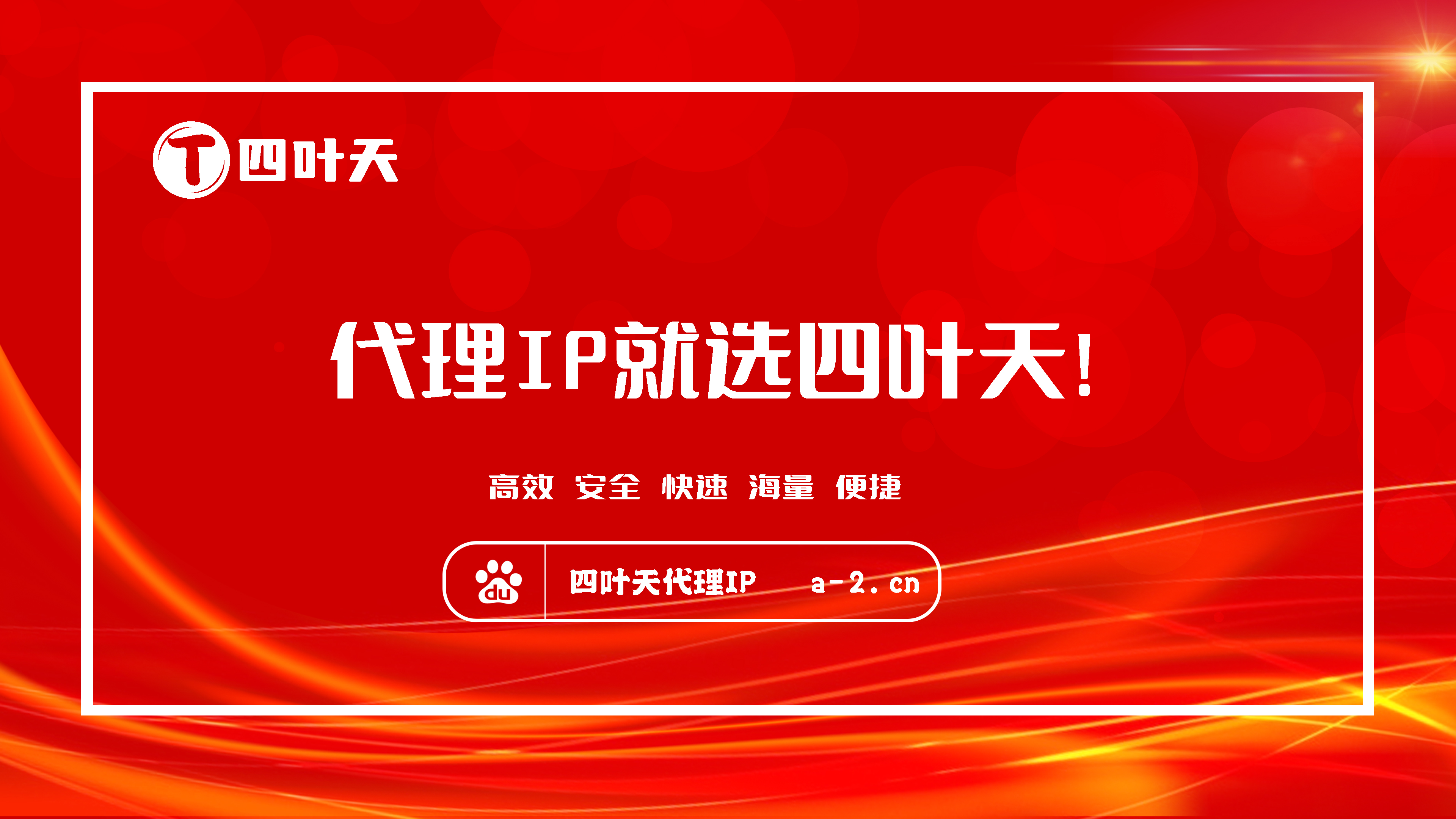 T 四叶天

代理IP就选四叶天！

高效 安全 快速 海量 便捷

du 四叶天代理IP a-2.cn